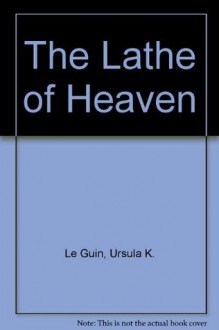 The Lathe of Heaven

Le Guin, Ursula K.

Note: This is not the actual book cover